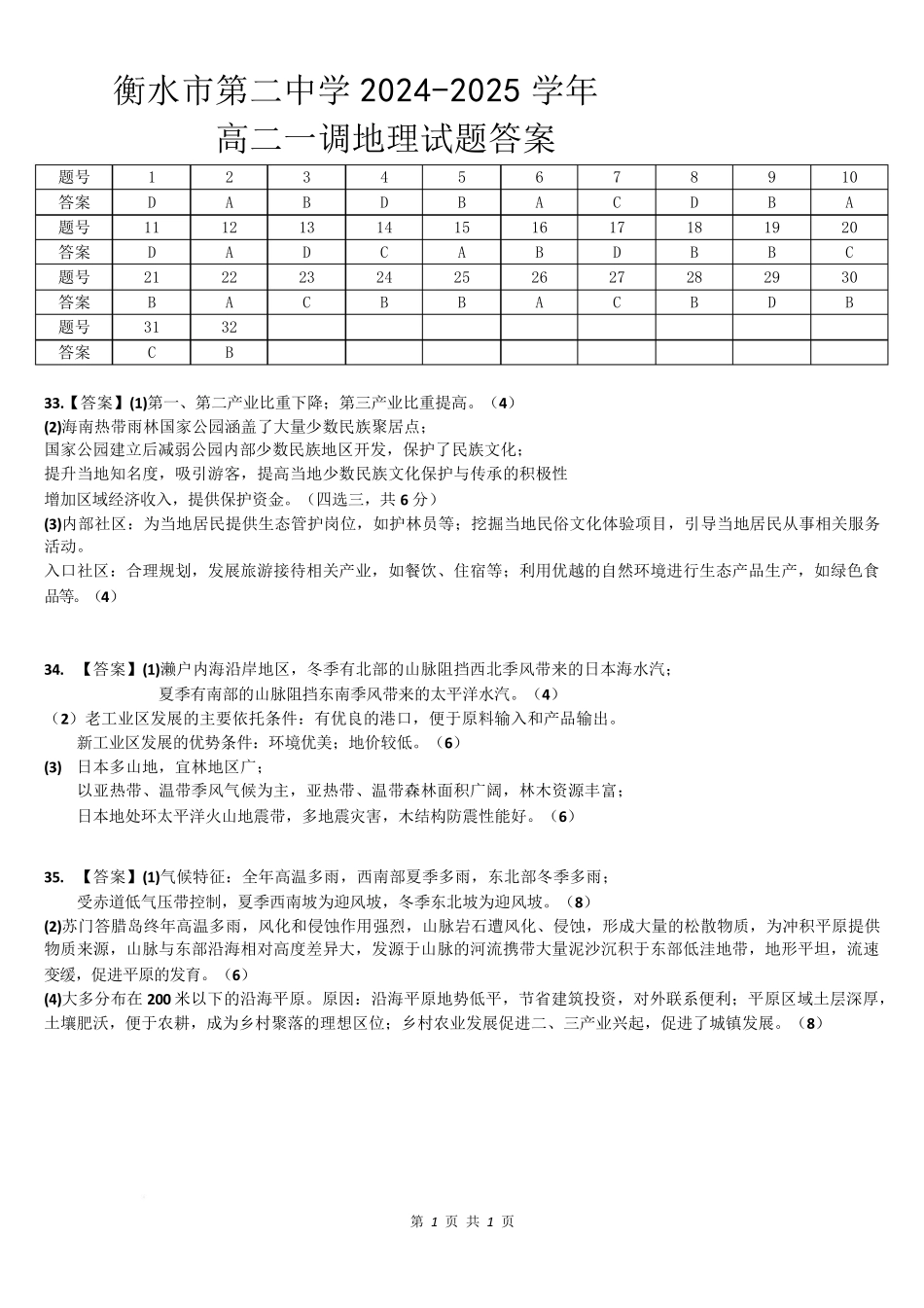 衡水市第二中学 2024-2025 学年
高二一调地理试题答案

| 题号 | 1 | 2 | 3 | 4 | 5 | 6 | 7 | 8 | 9 | 10 |
|---|---|---|---|---|---|---|---|---|---|---|
| 答案 | D | A | B | D | B | A | C | D | B | A |
| 题号 | 11 | 12 | 13 | 14 | 15 | 16 | 17 | 18 | 19 | 20 |
| 答案 | D | A | D | C | A | B | D | B | B | C |
| 题号 | 21 | 22 | 23 | 24 | 25 | 26 | 27 | 28 | 29 | 30 |
| 答案 | B | A | C | B | B | A | C | B | D | B |
| 题号 | 31 | 32 | | | | | | | | |
| 答案 | C | B | | | | | | | | |

33.【答案】(1)第一、第二产业比重下降；第三产业比重提高。（4）
(2)海南热带雨林国家公园涵盖了大量少数民族聚居点；
国家公园建立后减弱公园内部少数民族地区开发，保护了民族文化；
提升当地知名度，吸引游客，提高当地少数民族文化保护与传承的积极性
增加区域经济收入，提供保护资金。（四选三，共 6 分）
(3)内部社区：为当地居民提供生态管护岗位，如护林员等；挖掘当地民俗文化体验项目，引导当地居民从事相关服务活动。
入口社区：合理规划，发展旅游接待相关产业，如餐饮、住宿等；利用优越的自然环境进行生态产品生产，如绿色食品等。（4）

34. 【答案】(1)濑户内海沿岸地区，冬季有北部的山脉阻挡西北季风带来的日本海水汽；
夏季有南部的山脉阻挡东南季风带来的太平洋水汽。（4）
（2）老工业区发展的主要依托条件：有优良的港口，便于原料输入和产品输出。
新工业区发展的优势条件：环境优美；地价较低。（6）
(3) 日本多山地，宜林地区广；
以亚热带、温带季风气候为主，亚热带、温带森林面积广阔，林木资源丰富；
日本地处环太平洋火山地震带，多地震灾害，木结构防震性能好。（6）

35. 【答案】(1)气候特征：全年高温多雨，西南部夏季多雨，东北部冬季多雨；
受赤道低气压带控制，夏季西南坡为迎风坡，冬季东北坡为迎风坡。（8）
(2)苏门答腊岛终年高温多雨，风化和侵蚀作用强烈，山脉岩石遭风化、侵蚀，形成大量的松散物质，为冲积平原提供物质来源，山脉与东部沿海相对高度差异大，发源于山脉的河流携带大量泥沙沉积于东部低洼地带，地形平坦，流速变缓，促进平原的发育。（6）
(4)大多分布在 200 米以下的沿海平原。原因：沿海平原地势低平，节省建筑投资，对外联系便利；平原区域土层深厚，土壤肥沃，便于农耕，成为乡村聚落的理想区位；乡村农业发展促进二、三产业兴起，促进了城镇发展。（8）

第 1 页 共 1 页